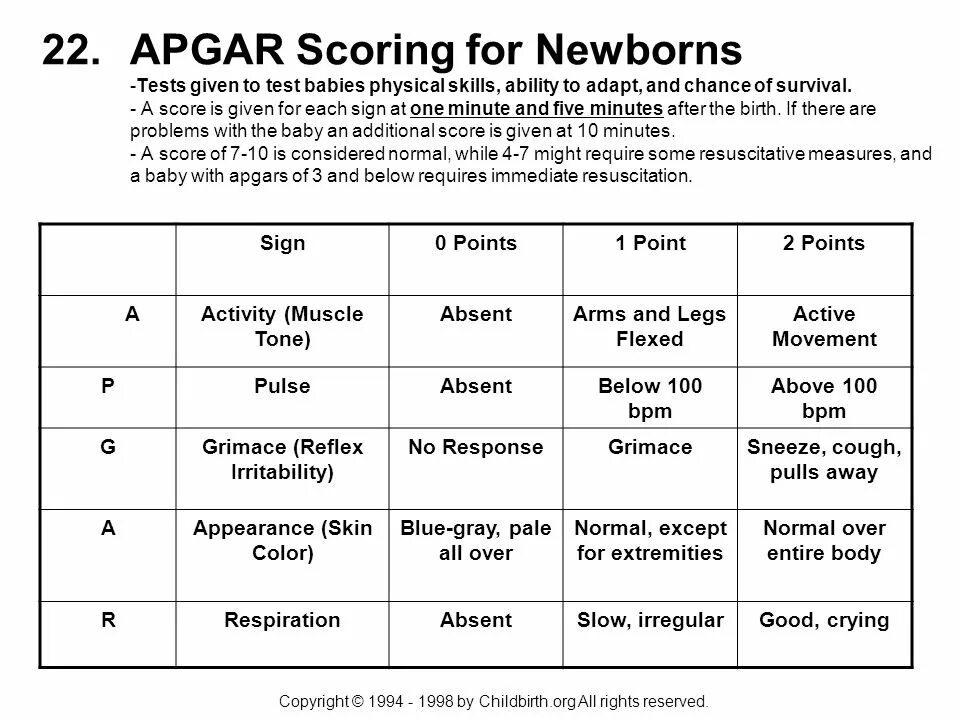 22. APGAR Scoring for Newborns

-Tests given to test babies physical skills, ability to adapt, and chance of survival.
- A score is given for each sign at one minute and five minutes after the birth. If there are problems with the baby an additional score is given at 10 minutes.
- A score of 7-10 is considered normal, while 4-7 might require some resuscitative measures, and a baby with apgars of 3 and below requires immediate resuscitation.

| | Sign | 0 Points | 1 Point | 2 Points |
|---|---|---|---|---|
| A | Activity (Muscle Tone) | Absent | Arms and Legs Flexed | Active Movement |
| P | Pulse | Absent | Below 100 bpm | Above 100 bpm |
| G | Grimace (Reflex Irritability) | No Response | Grimace | Sneeze, cough, pulls away |
| A | Appearance (Skin Color) | Blue-gray, pale all over | Normal, except for extremities | Normal over entire body |
| R | Respiration | Absent | Slow, irregular | Good, crying |

Copyright © 1994 - 1998 by Childbirth.org All rights reserved.